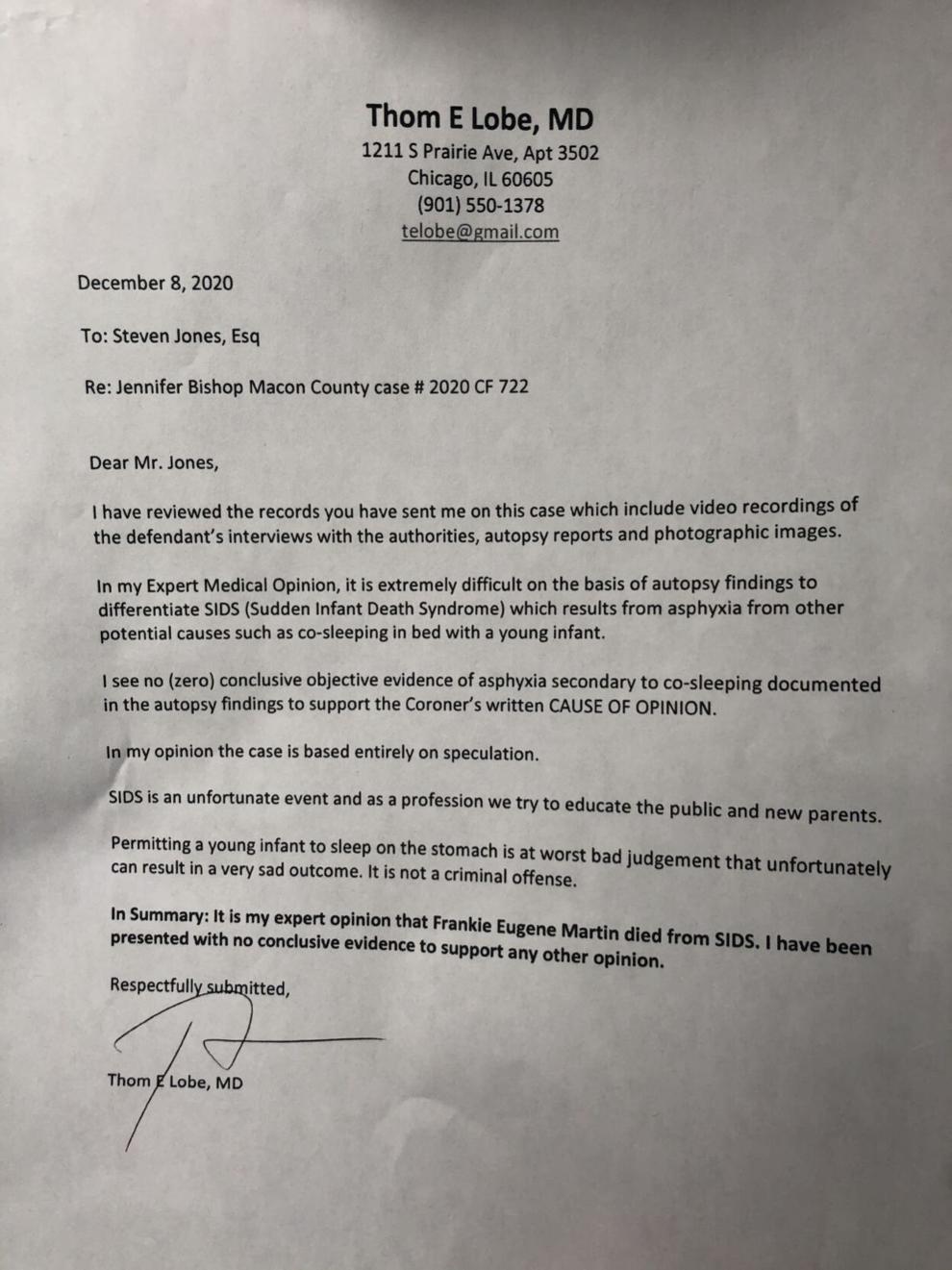 Thom E Lobe, MD
1211 S Prairie Ave, Apt 3502
Chicago, IL 60605
(901) 550-1378
telobe@gmail.com

December 8, 2020

To: Steven Jones, Esq

Re: Jennifer Bishop Macon County case # 2020 CF 722

Dear Mr. Jones,

I have reviewed the records you have sent me on this case which include video recordings of the defendant's interviews with the authorities, autopsy reports and photographic images.

In my Expert Medical Opinion, it is extremely difficult on the basis of autopsy findings to differentiate SIDS (Sudden Infant Death Syndrome) which results from asphyxia from other potential causes such as co-sleeping in bed with a young infant.

I see no (zero) conclusive objective evidence of asphyxia secondary to co-sleeping documented in the autopsy findings to support the Coroner's written CAUSE OF OPINION.

In my opinion the case is based entirely on speculation.

SIDS is an unfortunate event and as a profession we try to educate the public and new parents.

Permitting a young infant to sleep on the stomach is at worst bad judgement that unfortunately can result in a very sad outcome. It is not a criminal offense.

In Summary: It is my expert opinion that Frankie Eugene Martin died from SIDS. I have been presented with no conclusive evidence to support any other opinion.

Respectfully submitted,

Thom E Lobe, MD